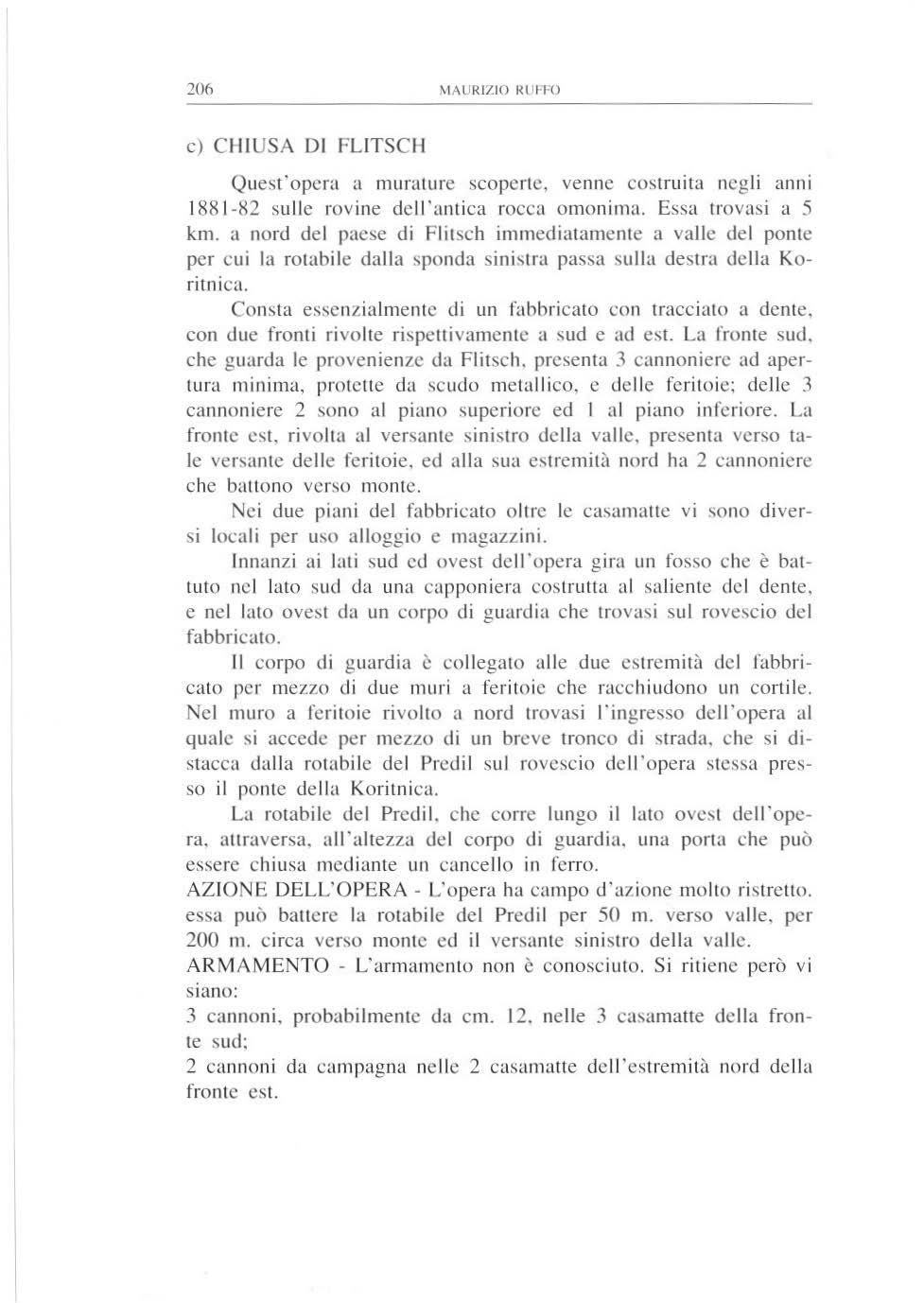 206 MAURIZIO RUFFO

c) CHIUSA DI FLITSCH

Quest'opera a murature scoperte, venne costruita negli anni 1881-82 sulle rovine dell'antica rocca omonima. Essa trovasi a 5 km. a nord del paese di Flitsch immediatamente a valle del ponte per cui la rotabile dalla sponda sinistra passa sulla destra della Koritnica.

Consta essenzialmente di un fabbricato con tracciato a dente, con due fronti rivolte rispettivamente a sud e ad est. La fronte sud, che guarda le provenienze da Flitsch, presenta 3 cannoniere ad apertura minima, protette da scudo metallico, e delle feritoie; delle 3 cannoniere 2 sono al piano superiore ed 1 al piano inferiore. La fronte est, rivolta al versante sinistro della valle, presenta verso tale versante delle feritoie, ed alla sua estremità nord ha 2 cannoniere che battono verso monte.

Nei due piani del fabbricato oltre le casamatte vi sono diversi locali per uso alloggio e magazzini.

Innanzi ai lati sud ed ovest dell'opera gira un fosso che è battuto nel lato sud da una capponiera costrutta al saliente del dente, e nel lato ovest da un corpo di guardia che trovasi sul rovescio del fabbricato.

Il corpo di guardia è collegato alle due estremità del fabbricato per mezzo di due muri a feritoie che racchiudono un cortile. Nel muro a feritoie rivolto a nord trovasi l'ingresso dell'opera al quale si accede per mezzo di un breve tronco di strada, che si distacca dalla rotabile del Predil sul rovescio dell'opera stessa presso il ponte della Koritnica.

La rotabile del Predil, che corre lungo il lato ovest dell'opera, attraversa, all'altezza del corpo di guardia, una porta che può essere chiusa mediante un cancello in ferro.

AZIONE DELL'OPERA - L'opera ha campo d'azione molto ristretto. essa può battere la rotabile del Predil per 50 m. verso valle, per 200 m. circa verso monte ed il versante sinistro della valle.

ARMAMENTO - L'armamento non è conosciuto. Si ritiene però vi siano:

3 cannoni, probabilmente da cm. 12, nelle 3 casamatte della fronte sud;

2 cannoni da campagna nelle 2 casamatte dell'estremità nord della fronte est.